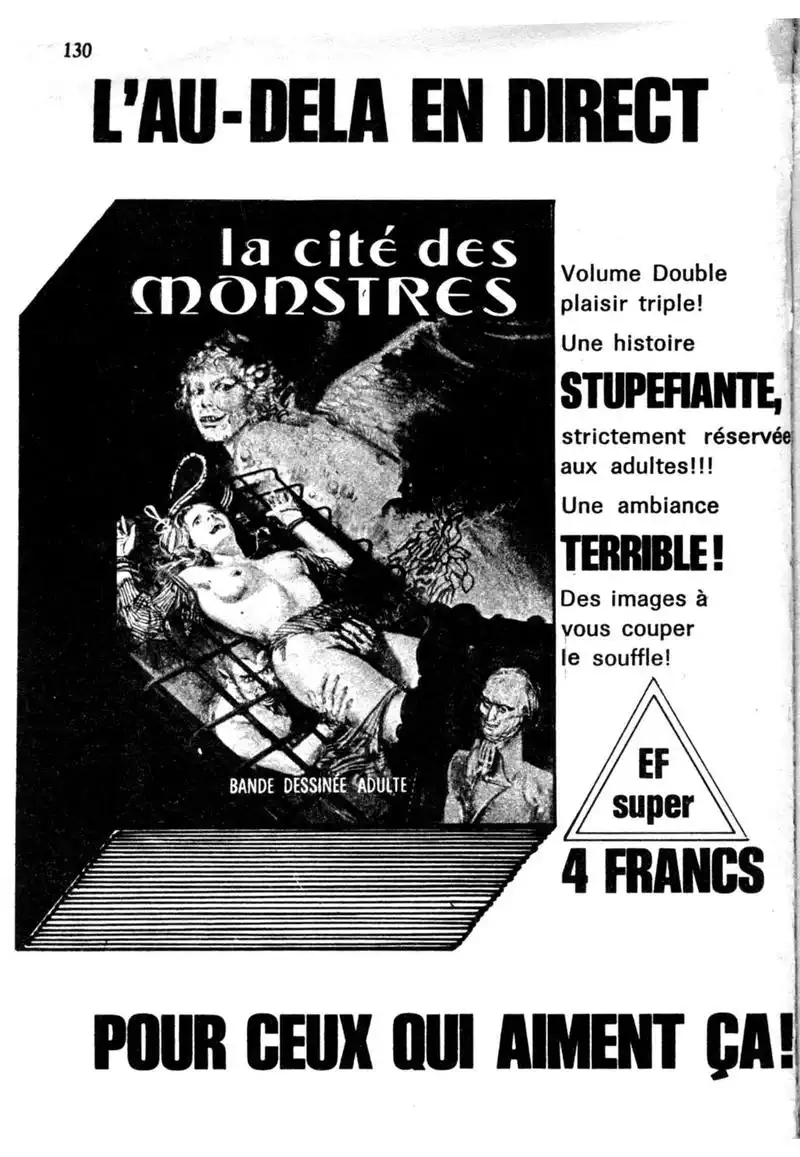 130

L'AU-DELA EN DIRECT

la cité des MONSTRES

BANDE DESSINÉE ADULTE

Volume Double plaisir triple!

Une histoire

STUPEFIANTE,

strictement réservée aux adultes!!!

Une ambiance

TERRIBLE!

Des images à vous couper le souffle!

EF
super

4 FRANCS

POUR CEUX QUI AIMENT ÇA!